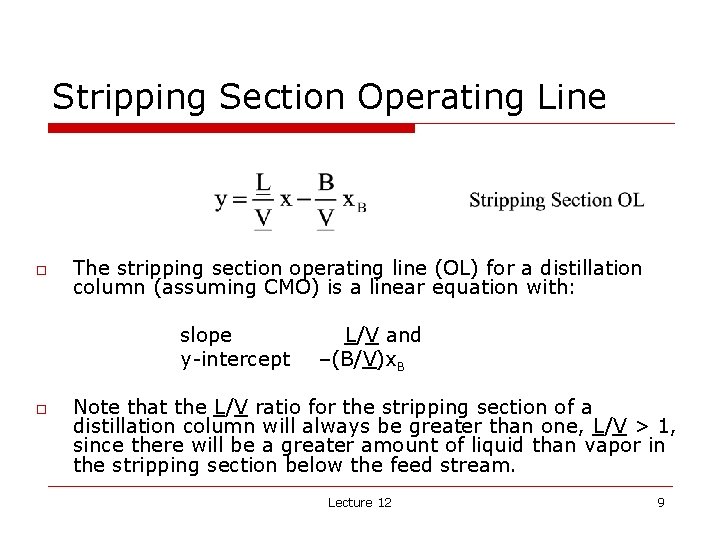 Stripping Section Operating Line

$y = \frac{\underline{L}}{\underline{V}} x - \frac{B}{\underline{V}} x_B$ Stripping Section OL

□ The stripping section operating line (OL) for a distillation column (assuming CMO) is a linear equation with:

slope $\underline{L}/\underline{V}$ and
y-intercept $-(B/\underline{V})x_B$

□ Note that the $\underline{L}/\underline{V}$ ratio for the stripping section of a distillation column will always be greater than one, $\underline{L}/\underline{V} > 1$, since there will be a greater amount of liquid than vapor in the stripping section below the feed stream.

Lecture 12 9